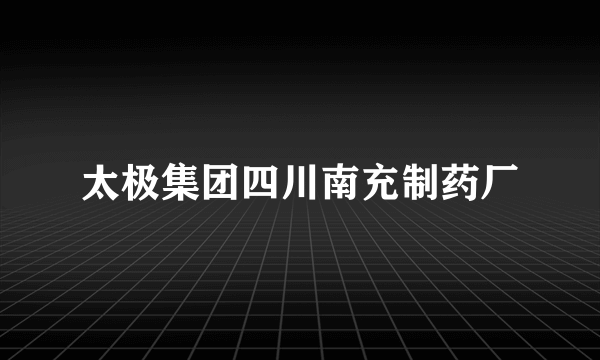 太极集团四川南充制药厂